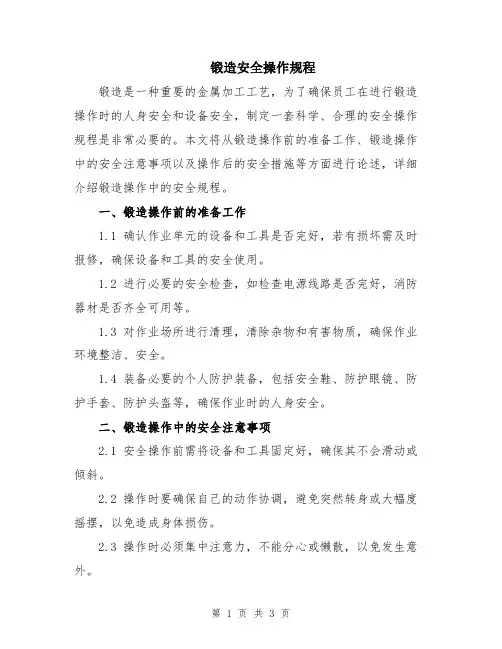 锻造安全操作规程

锻造是一种重要的金属加工工艺，为了确保员工在进行锻造操作时的人身安全和设备安全，制定一套科学、合理的安全操作规程是非常必要的。本文将从锻造操作前的准备工作、锻造操作中的安全注意事项以及操作后的安全措施等方面进行论述，详细介绍锻造操作中的安全规程。

一、锻造操作前的准备工作

1.1 确认作业单元的设备和工具是否完好，若有损坏需及时报修，确保设备和工具的安全使用。

1.2 进行必要的安全检查，如检查电源线路是否完好，消防器材是否齐全可用等。

1.3 对作业场所进行清理，清除杂物和有害物质，确保作业环境整洁、安全。

1.4 装备必要的个人防护装备，包括安全鞋、防护眼镜、防护手套、防护头盔等，确保作业时的人身安全。

二、锻造操作中的安全注意事项

2.1 安全操作前需将设备和工具固定好，确保其不会滑动或倾斜。

2.2 操作时要确保自己的动作协调，避免突然转身或大幅度摇摆，以免造成身体损伤。

2.3 操作时必须集中注意力，不能分心或懒散，以免发生意外。

第 1 页 共 3 页